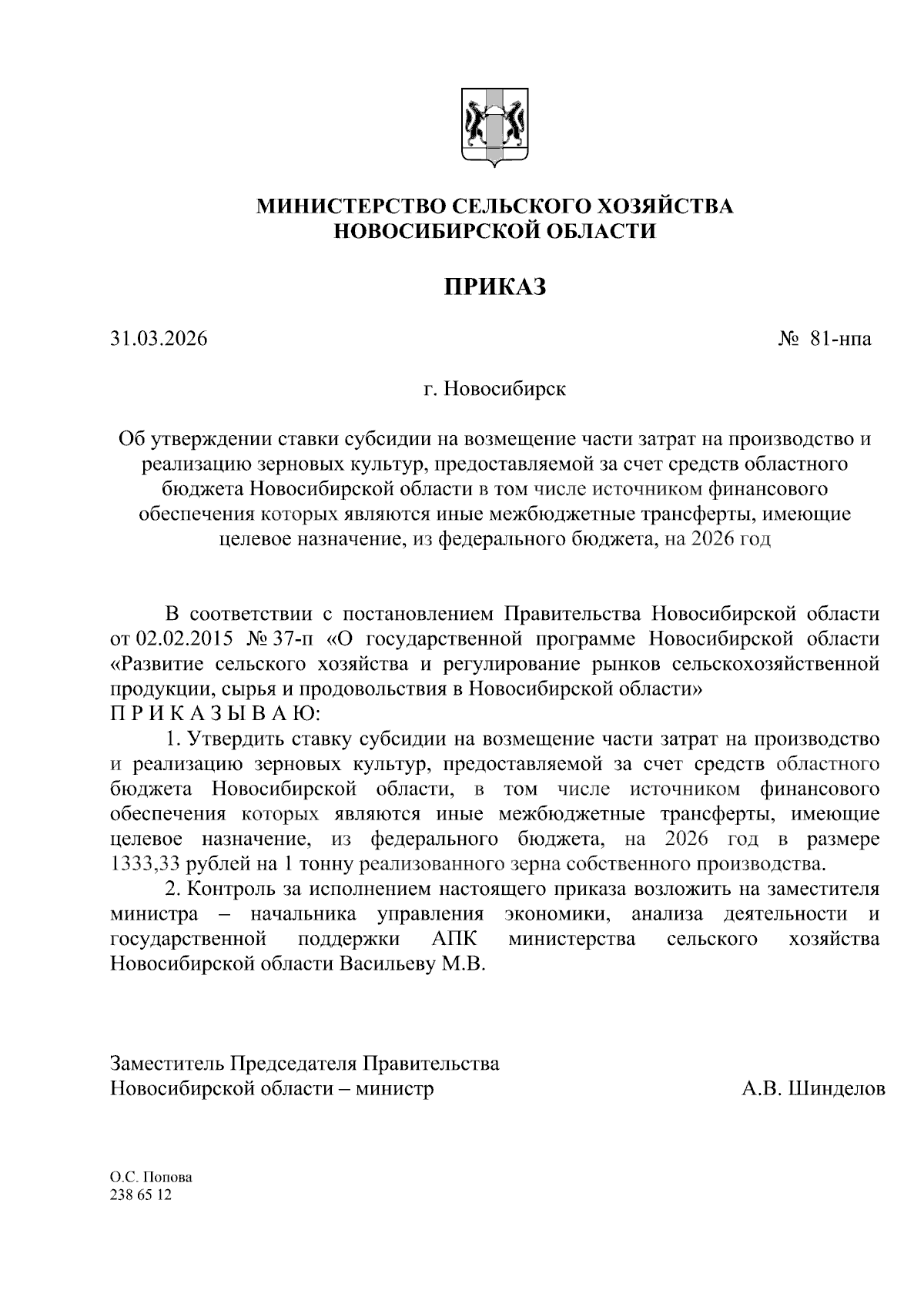 МИНИСТЕРСТВО СЕЛЬСКОГО ХОЗЯЙСТВА НОВОСИБИРСКОЙ ОБЛАСТИ

ПРИКАЗ

31.03.2026 № 81-нпа

г. Новосибирск

Об утверждении ставки субсидии на возмещение части затрат на производство и реализацию зерновых культур, предоставляемой за счет средств областного бюджета Новосибирской области в том числе источником финансового обеспечения которых являются иные межбюджетные трансферты, имеющие целевое назначение, из федерального бюджета, на 2026 год

В соответствии с постановлением Правительства Новосибирской области от 02.02.2015 № 37-п «О государственной программе Новосибирской области «Развитие сельского хозяйства и регулирование рынков сельскохозяйственной продукции, сырья и продовольствия в Новосибирской области»
П Р И К А З Ы В А Ю:
1. Утвердить ставку субсидии на возмещение части затрат на производство и реализацию зерновых культур, предоставляемой за счет средств областного бюджета Новосибирской области, в том числе источником финансового обеспечения которых являются иные межбюджетные трансферты, имеющие целевое назначение, из федерального бюджета, на 2026 год в размере 1333,33 рублей на 1 тонну реализованного зерна собственного производства.
2. Контроль за исполнением настоящего приказа возложить на заместителя министра – начальника управления экономики, анализа деятельности и государственной поддержки АПК министерства сельского хозяйства Новосибирской области Васильеву М.В.

Заместитель Председателя Правительства Новосибирской области – министр А.В. Шинделов

О.С. Попова
238 65 12